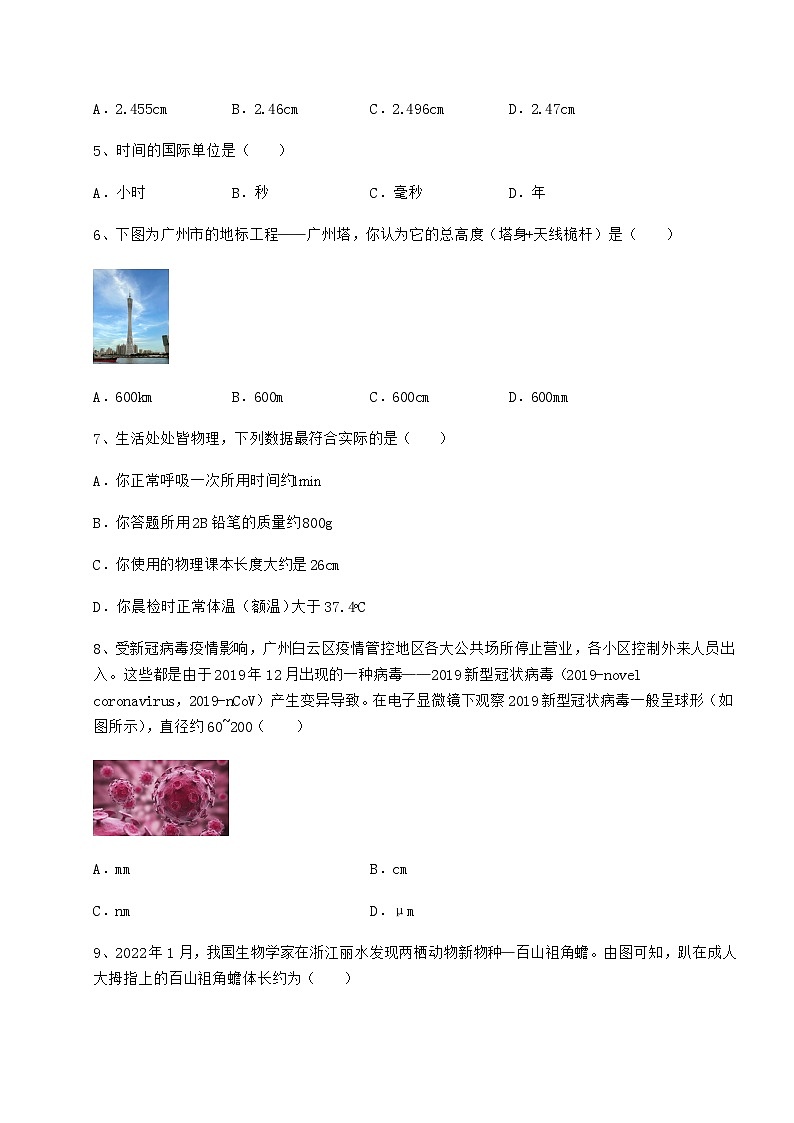 A．2.455cm　　B．2.46cm　　C．2.496cm　　D．2.47cm

5、时间的国际单位是（　　）

A．小时　　B．秒　　C．毫秒　　D．年

6、下图为广州市的地标工程——广州塔，你认为它的总高度（塔身+天线桅杆）是（　　）

A．600km　　B．600m　　C．600cm　　D．600mm

7、生活处处皆物理，下列数据最符合实际的是（　　）

A．你正常呼吸一次所用时间约1min

B．你答题所用2B铅笔的质量约800g

C．你使用的物理课本长度大约是26cm

D．你晨检时正常体温（额温）大于37.4℃

8、受新冠病毒疫情影响，广州白云区疫情管控地区各大公共场所停止营业，各小区控制外来人员出入。这些都是由于2019年12月出现的一种病毒——2019新型冠状病毒（2019-novel coronavirus，2019-nCoV）产生变异导致。在电子显微镜下观察2019新型冠状病毒一般呈球形（如图所示），直径约60~200（　　）

A．mm　　B．cm

C．nm　　D．μm

9、2022年1月，我国生物学家在浙江丽水发现两栖动物新物种—百山祖角蟾。由图可知，趴在成人大拇指上的百山祖角蟾体长约为（　　）